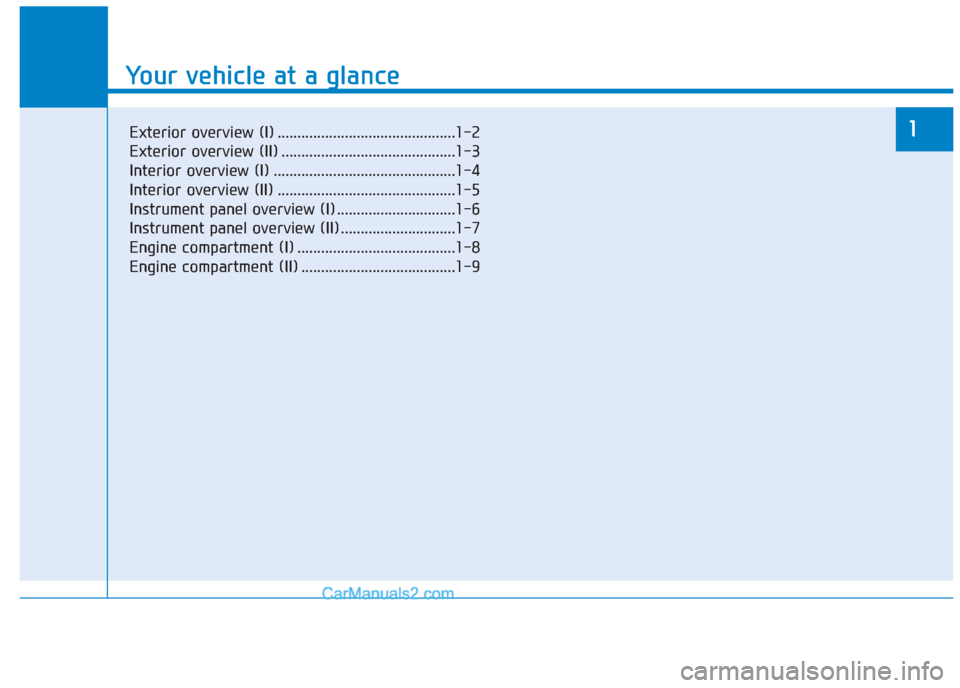 Your vehicle at a glance

1

Exterior overview (I) ............................................1-2
Exterior overview (II) ...........................................1-3
Interior overview (I) .............................................1-4
Interior overview (II) ............................................1-5
Instrument panel overview (I) .............................1-6
Instrument panel overview (II) ............................1-7
Engine compartment (I) .......................................1-8
Engine compartment (II) ......................................1-9

CarManuals2.com

carmanualsonline.info